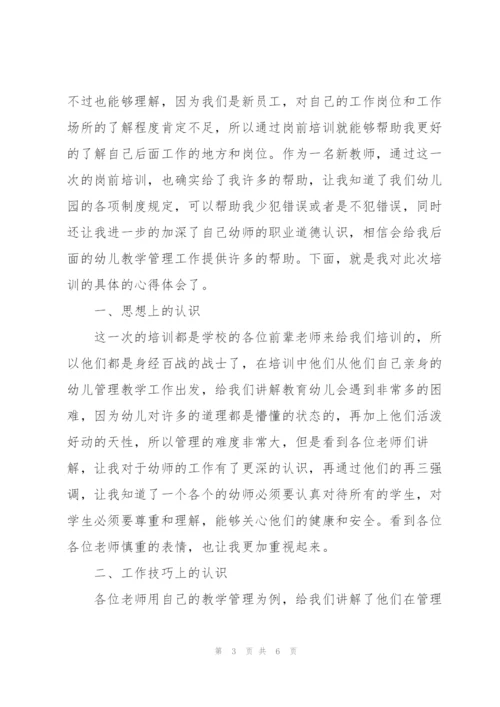 不过也能够理解，因为我们是新员工，对自己的工作岗位和工作场所的了解程度肯定不足，所以通过岗前培训就能够帮助我更好的了解自己后面工作的地方和岗位。作为一名新教师，通过这一次的岗前培训，也确实给了我许多的帮助，让我知道了我们幼儿园的各项制度规定，可以帮助我少犯错误或者是不犯错误，同时还让我进一步的加深了自己幼师的职业道德认识，相信会给我后面的幼儿教学管理工作提供许多的帮助。下面，就是我对此次培训的具体的心得体会了。

一、思想上的认识

这一次的培训都是学校的各位前辈老师来给我们培训的，所以他们都是身经百战的战士了，在培训中他们从他们自己亲身的幼儿管理教学工作出发，给我们讲解教育幼儿会遇到非常多的困难，因为幼儿对许多的道理都是懵懂的状态的，再加上他们活泼好动的天性，所以管理的难度非常大，但是看到各位老师们讲解，让我对于幼师的工作有了更深的认识，再通过他们的再三强调，让我知道了一个各个的幼师必须要认真对待所有的学生，对学生必须要尊重和理解，能够关心他们的健康和安全。看到各位各位老师慎重的表情，也让我更加重视起来。

二、工作技巧上的认识

各位老师用自己的教学管理为例，给我们讲解了他们在管理

第 3 页 共 6 页